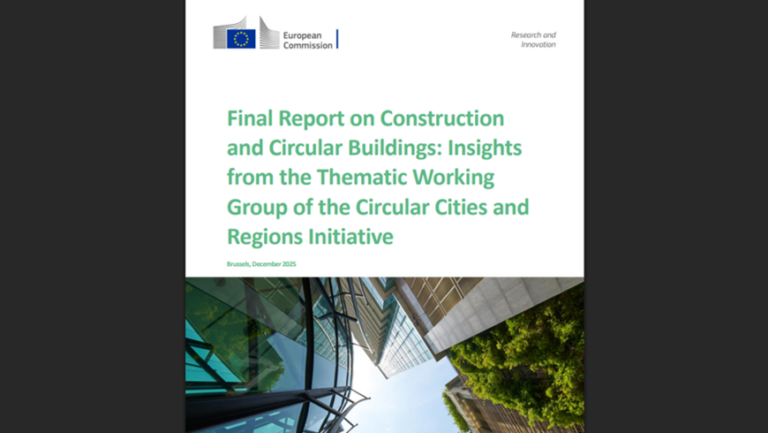 European Commission

Research and Innovation

Final Report on Construction and Circular Buildings: Insights from the Thematic Working Group of the Circular Cities and Regions Initiative

Brussels, December 2025